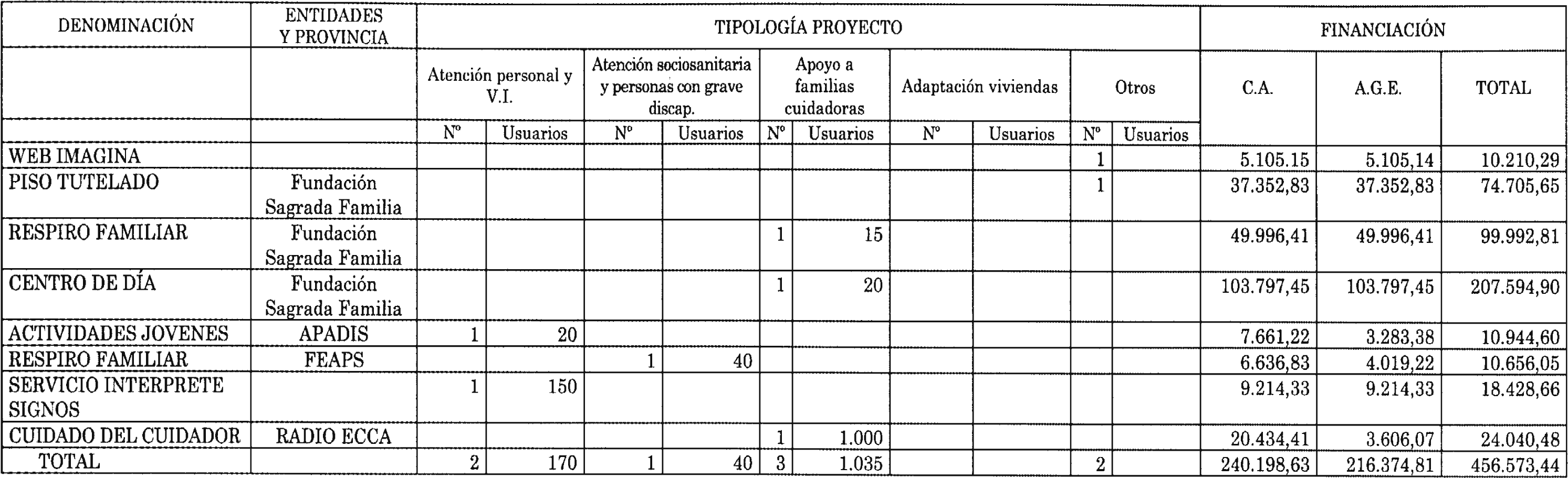 | DENOMINACIÓN | ENTIDADES Y PROVINCIA | TIPOLOGÍA PROYECTO | | | | | | | | | | FINANCIACIÓN | | |
|---|---|---|---|---|---|---|---|---|---|---|---|---|---|---|
| | | Atención personal y V.I. | | Atención sociosanitaria y personas con grave discap. | | Apoyo a familias cuidadoras | | Adaptación viviendas | | Otros | | C.A. | A.G.E. | TOTAL |
| | | Nº | Usuarios | Nº | Usuarios | Nº | Usuarios | Nº | Usuarios | Nº | Usuarios | | | |
| WEB IMAGINA | | | | | | | | | | 1 | | 5.105.15 | 5.105,14 | 10.210,29 |
| PISO TUTELADO | Fundación Sagrada Familia | | | | | | | | | 1 | | 37.352,83 | 37.352,83 | 74.705,65 |
| RESPIRO FAMILIAR | Fundación Sagrada Familia | | | | | 1 | 15 | | | | | 49.996,41 | 49.996,41 | 99.992,81 |
| CENTRO DE DÍA | Fundación Sagrada Familia | | | | | 1 | 20 | | | | | 103.797,45 | 103.797,45 | 207.594,90 |
| ACTIVIDADES JOVENES | APADIS | 1 | 20 | | | | | | | | | 7.661,22 | 3.283,38 | 10.944,60 |
| RESPIRO FAMILIAR | FEAPS | | | 1 | 40 | | | | | | | 6.636,83 | 4.019,22 | 10.656,05 |
| SERVICIO INTERPRETE SIGNOS | | 1 | 150 | | | | | | | | | 9.214,33 | 9.214,33 | 18.428,66 |
| CUIDADO DEL CUIDADOR | RADIO ECCA | | | | | 1 | 1.000 | | | | | 20.434,41 | 3.606,07 | 24.040,48 |
| TOTAL | | 2 | 170 | 1 | 40 | 3 | 1.035 | | | 2 | | 240.198,63 | 216.374,81 | 456.573,44 |